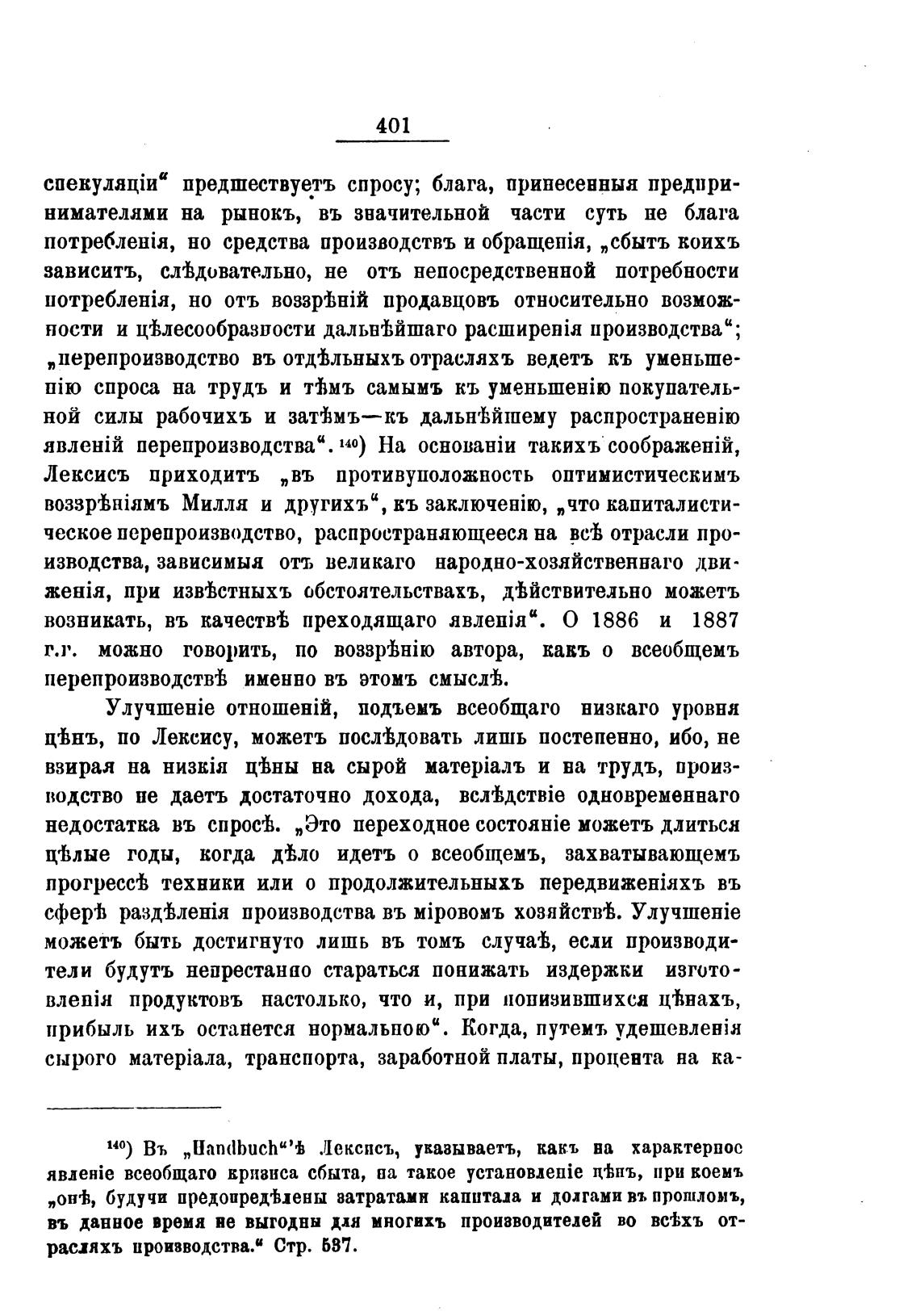 401

спекуляціи" предшествуетъ спросу; блага, принесенныя предпринимателями на рынокъ, въ значительной части суть не блага потребленія, но средства производствъ и обращенія, „сбытъ коихъ зависитъ, слѣдовательно, не отъ непосредственной потребности потребленія, но отъ воззрѣній продавцовъ относительно возможности и цѣлесообразности дальнѣйшаго расширенія производства"; „перепроизводство въ отдѣльныхъ отрасляхъ ведетъ къ уменьшенію спроса на трудъ и тѣмъ самымъ къ уменьшенію покупательной силы рабочихъ и затѣмъ—къ дальнѣйшему распространенію явленій перепроизводства". $^{140}$) На основаніи такихъ соображеній, Лексисъ приходитъ „въ противуположность оптимистическимъ воззрѣніямъ Милля и другихъ", къ заключенію, „что капиталистическое перепроизводство, распространяющееся на всѣ отрасли производства, зависимыя отъ великаго народно-хозяйственнаго движенія, при извѣстныхъ обстоятельствахъ, дѣйствительно можетъ возникать, въ качествѣ преходящаго явленія". О 1886 и 1887 г.г. можно говорить, по воззрѣнію автора, какъ о всеобщемъ перепроизводствѣ именно въ этомъ смыслѣ.

Улучшеніе отношеній, подъемъ всеобщаго низкаго уровня цѣнъ, по Лексису, можетъ послѣдовать лишь постепенно, ибо, не взирая на низкія цѣны на сырой матеріалъ и на трудъ, производство не даетъ достаточно дохода, вслѣдствіе одновременнаго недостатка въ спросѣ. „Это переходное состояніе можетъ длиться цѣлые годы, когда дѣло идетъ о всеобщемъ, захватывающемъ прогрессѣ техники или о продолжительныхъ передвиженіяхъ въ сферѣ раздѣленія производства въ міровомъ хозяйствѣ. Улучшеніе можетъ быть достигнуто лишь въ томъ случаѣ, если производители будутъ непрестанно стараться понижать издержки изготовленія продуктовъ настолько, что и, при понизившихся цѣнахъ, прибыль ихъ останется нормальною". Когда, путемъ удешевленія сырого матеріала, транспорта, заработной платы, процента на ка-

$^{140}$) Въ „Handbuch"'ѣ Лексисъ, указываетъ, какъ на характерное явленіе всеобщаго кризиса сбыта, на такое установленіе цѣнъ, при коемъ „онѣ, будучи предопредѣлены затратами капитала и долгами въ прошломъ, въ данное время не выгодны для многихъ производителей во всѣхъ отрасляхъ производства." Стр. 537.